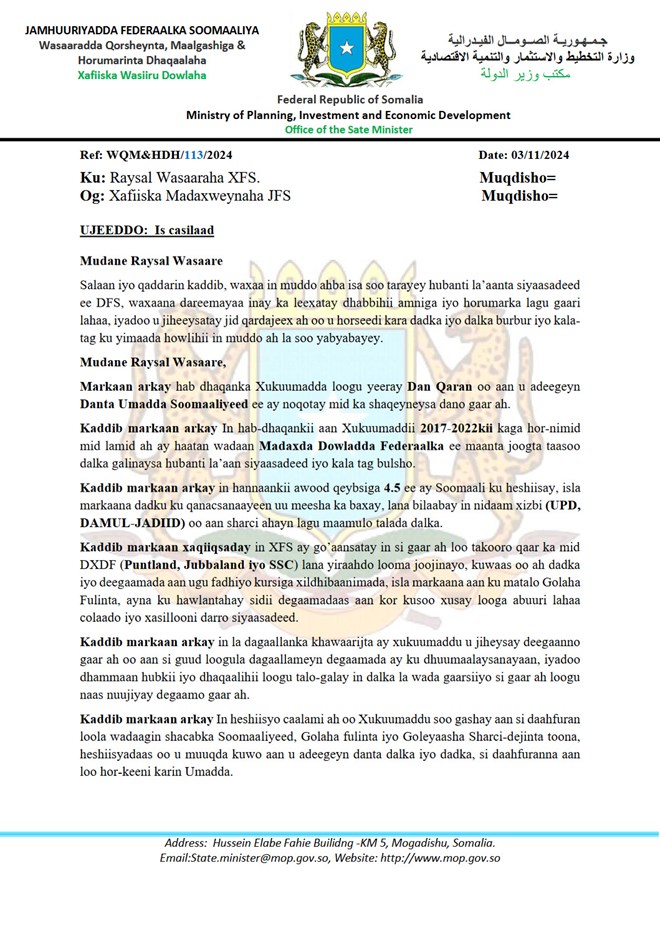 JAMHUURIYADDA FEDERAALKA SOOMAALIYA
Wasaaradda Qorsheynta, Maalgashiga & Horumarinta Dhaqaalaha
Xafiiska Wasiiru Dowlaha

جمهورية الصومال الفيدرالية
وزارة التخطيط والاستثمار والتنمية الاقتصادية
مكتب وزير الدولة

Federal Republic of Somalia
Ministry of Planning, Investment and Economic Development
Office of the Sate Minister

Ref: WQM&HDH/113/2024

Date: 03/11/2024

Ku: Raysal Wasaaraha XFS. Muqdisho=
Og: Xafiiska Madaxweynaha JFS Muqdisho=

UJEEDDO: Is casilaad

Mudane Raysal Wasaare

Salaan iyo qaddarin kaddib, waxaa in muddo ahba isa soo tarayey hubanti la'aanta siyaasadeed ee DFS, waxaana dareemayaa inay ka leexatay dhabbihii amniga iyo horumarka lagu gaari lahaa, iyadoo u jiheeysatay jid qardajeex ah oo u horseedi kara dadka iyo dalka burbur iyo kala-tag ku yimaada howlihii in muddo ah la soo yabyabayey.

Mudane Raysal Wasaare,

Markaan arkay hab dhaqanka Xukuumadda loogu yeeray Dan Qaran oo aan u adeegeyn Danta Umadda Soomaaliyeed ee ay noqotay mid ka shaqeyneysa dano gaar ah.

Kaddib markaan arkay In hab-dhaqankii aan Xukuumaddii 2017-2022kii kaga hor-nimid mid lamid ah ay haatan wadaan Madaxda Dowladda Federaalka ee maanta joogta taasoo dalka galinaysa hubanti la'aan siyaasadeed iyo kala tag bulsho.

Kaddib markaan arkay in hannaankii awood qeybsiga 4.5 ee ay Soomaali ku heshiisay, isla markaana dadku ku qanacsanaayeen uu meesha ka baxay, lana bilaabay in nidaam xizbi (UPD, DAMUL-JADIID) oo aan sharci ahayn lagu maamulo talada dalka.

Kaddib markaan xaqiiqsaday in XFS ay go'aansatay in si gaar ah loo takooro qaar ka mid DXDF (Puntland, Jubbaland iyo SSC) lana yiraahdo looma joojinayo, kuwaas oo ah dadka iyo deegaamada aan ugu fadhiyo kursiga xildhibaanimada, isla markaana aan ku matalo Golaha Fulinta, ayna ku hawlantahay sidii degaamadaas aan kor kusoo xusay looga abuuri lahaa colaado iyo xasillooni darro siyaasadeed.

Kaddib markaan arkay in la dagaallanka khawaarijta ay xukuumaddu u jiheysay deegaanno gaar ah oo aan si guud loogula dagaallameyn degaamada ay ku dhuumaalaysanayaan, iyadoo dhammaan hubkii iyo dhaqaalihii loogu talo-galay in dalka la wada gaarsiiyo si gaar ah loogu naas nuujiyay degaamo gaar ah.

Kaddib markaan arkay In heshiisyo caalami ah oo Xukuumaddu soo gashay aan si daahfuran loola wadaagin shacabka Soomaaliyeed, Golaha fulinta iyo Goleyaasha Sharci-dejinta toona, heshiisyadaas oo u muuqda kuwo aan u adeegeyn danta dalka iyo dadka, si daahfuranna aan loo hor-keeni karin Umadda.

Address: Hussein Elabe Fahie Builidng -KM 5, Mogadishu, Somalia.
Email:State.minister@mop.gov.so, Website: http://www.mop.gov.so